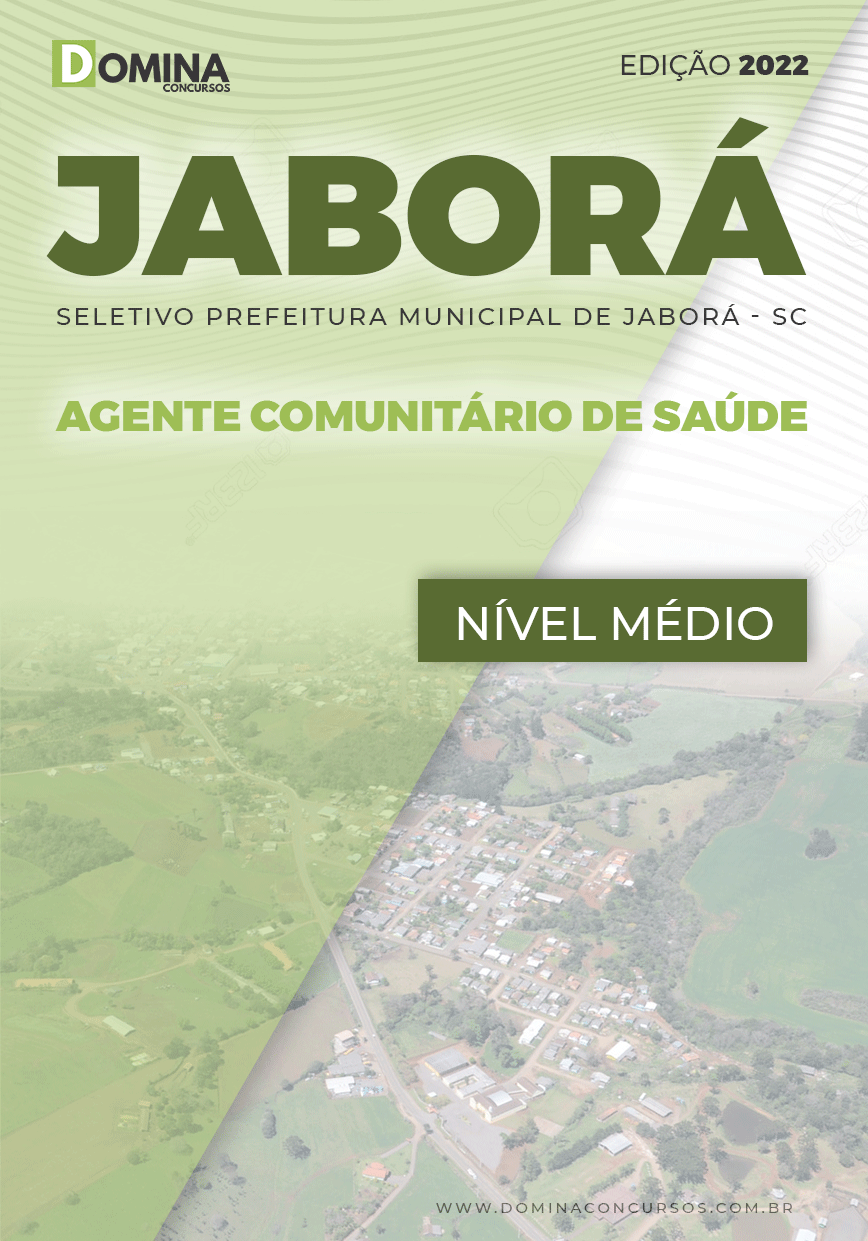 DOMINA
CONCURSOS

EDIÇÃO 2022

JABORÁ

SELETIVO PREFEITURA MUNICIPAL DE JABORÁ - SC

AGENTE COMUNITÁRIO DE SAÚDE

NÍVEL MÉDIO

WWW.DOMINACONCURSOS.COM.BR